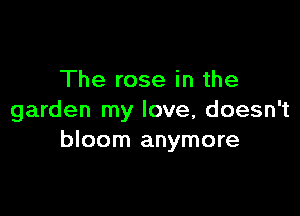 The rose in the garden my love, doesn't bloom anymore